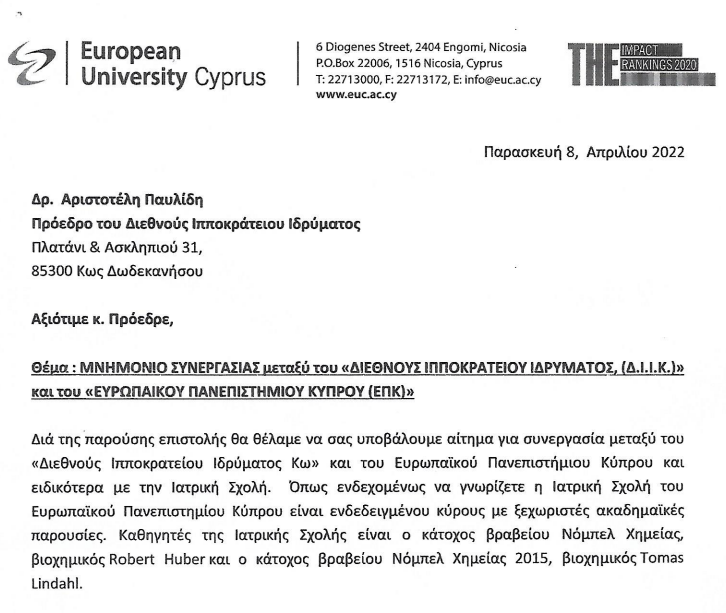 European University Cyprus

6 Diogenes Street, 2404 Engomi, Nicosia
P.O.Box 22006, 1516 Nicosia, Cyprus
T: 22713000, F: 22713172, E: info@euc.ac.cy
www.euc.ac.cy

THE IMPACT RANKINGS 2020

Παρασκευή 8, Απριλίου 2022

Δρ. Αριστοτέλη Παυλίδη
Πρόεδρο του Διεθνούς Ιπποκράτειου Ιδρύματος
Πλατάνι & Ασκληπιού 31,
85300 Κως Δωδεκανήσου

Αξιότιμε κ. Πρόεδρε,

Θέμα : ΜΝΗΜΟΝΙΟ ΣΥΝΕΡΓΑΣΙΑΣ μεταξύ του «ΔΙΕΘΝΟΥΣ ΙΠΠΟΚΡΑΤΕΙΟΥ ΙΔΡΥΜΑΤΟΣ, (Δ.Ι.Ι.Κ.)» και του «ΕΥΡΩΠΑΙΚΟΥ ΠΑΝΕΠΙΣΤΗΜΙΟΥ ΚΥΠΡΟΥ (ΕΠΚ)»

Διά της παρούσης επιστολής θα θέλαμε να σας υποβάλουμε αίτημα για συνεργασία μεταξύ του «Διεθνούς Ιπποκρατείου Ιδρύματος Κω» και του Ευρωπαϊκού Πανεπιστήμιου Κύπρου και ειδικότερα με την Ιατρική Σχολή. Όπως ενδεχομένως να γνωρίζετε η Ιατρική Σχολή του Ευρωπαϊκού Πανεπιστημίου Κύπρου είναι ενδεδειγμένου κύρους με ξεχωριστές ακαδημαϊκές παρουσίες. Καθηγητές της Ιατρικής Σχολής είναι ο κάτοχος βραβείου Νόμπελ Χημείας, βιοχημικός Robert Huber και ο κάτοχος βραβείου Νόμπελ Χημείας 2015, βιοχημικός Tomas Lindahl.